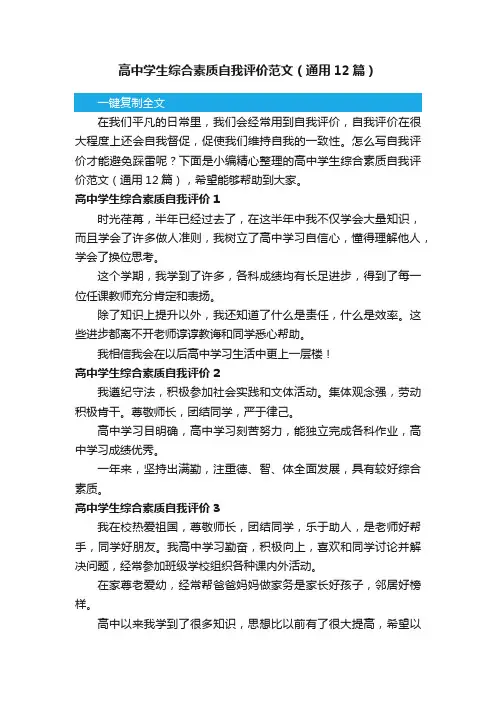 高中学生综合素质自我评价范文（通用12篇）

一键复制全文

在我们平凡的日常里，我们会经常用到自我评价，自我评价在很大程度上还会自我督促，促使我们维持自我的一致性。怎么写自我评价才能避免踩雷呢？下面是小编精心整理的高中学生综合素质自我评价范文（通用12篇），希望能够帮助到大家。

高中学生综合素质自我评价1

时光荏苒，半年已经过去了，在这半年中我不仅学会大量知识，而且学会了许多做人准则，我树立了高中学习自信心，懂得理解他人，学会了换位思考。

这个学期，我学到了许多，各科成绩均有长足进步，得到了每一位任课教师充分肯定和表扬。

除了知识上提升以外，我还知道了什么是责任，什么是效率。这些进步都离不开老师谆谆教诲和同学悉心帮助。

我相信我会在以后高中学习生活中更上一层楼！

高中学生综合素质自我评价2

我遵纪守法，积极参加社会实践和文体活动。集体观念强，劳动积极肯干。尊敬师长，团结同学，严于律己。

高中学习目明确，高中学习刻苦努力，能独立完成各科作业，高中学习成绩优秀。

一年来，坚持出满勤，注重德、智、体全面发展，具有较好综合素质。

高中学生综合素质自我评价3

我在校热爱祖国，尊敬师长，团结同学，乐于助人，是老师好帮手，同学好朋友。我高中学习勤奋，积极向上，喜欢和同学讨论并解决问题，经常参加班级学校组织各种课内外活动。

在家尊老爱幼，经常帮爸爸妈妈做家务是家长好孩子，邻居好榜样。

高中以来我学到了很多知识，思想比以前有了很大提高，希望以